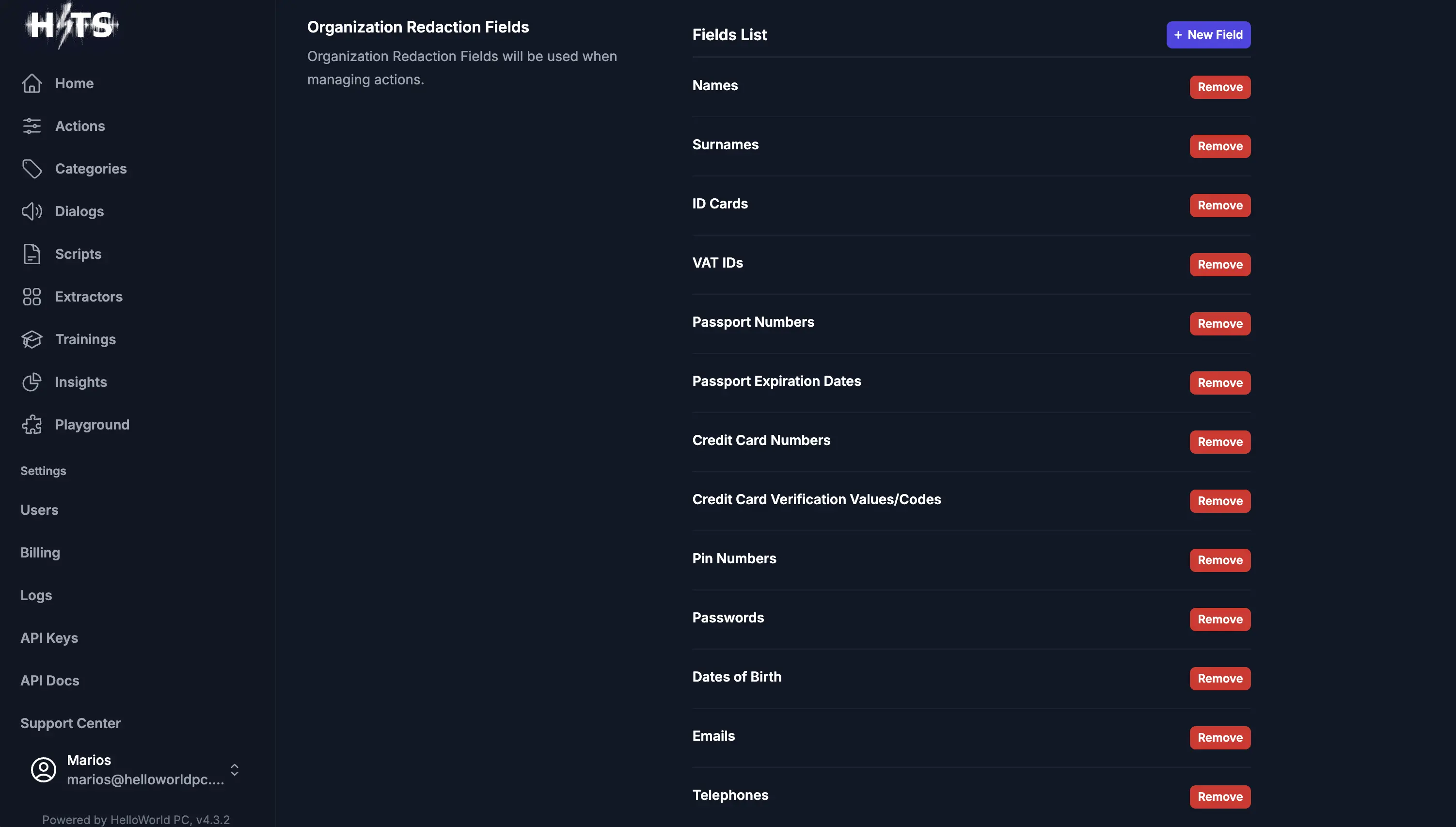 HTS

Home

Actions

Categories

Dialogs

Scripts

Extractors

Trainings

Insights

Playground

Settings

Users

Billing

Logs

API Keys

API Docs

Support Center

Marios
marios@helloworldpc....

Powered by HelloWorld PC, v4.3.2

Organization Redaction Fields

Organization Redaction Fields will be used when managing actions.

Fields List

+ New Field

Names Remove

Surnames Remove

ID Cards Remove

VAT IDs Remove

Passport Numbers Remove

Passport Expiration Dates Remove

Credit Card Numbers Remove

Credit Card Verification Values/Codes Remove

Pin Numbers Remove

Passwords Remove

Dates of Birth Remove

Emails Remove

Telephones Remove